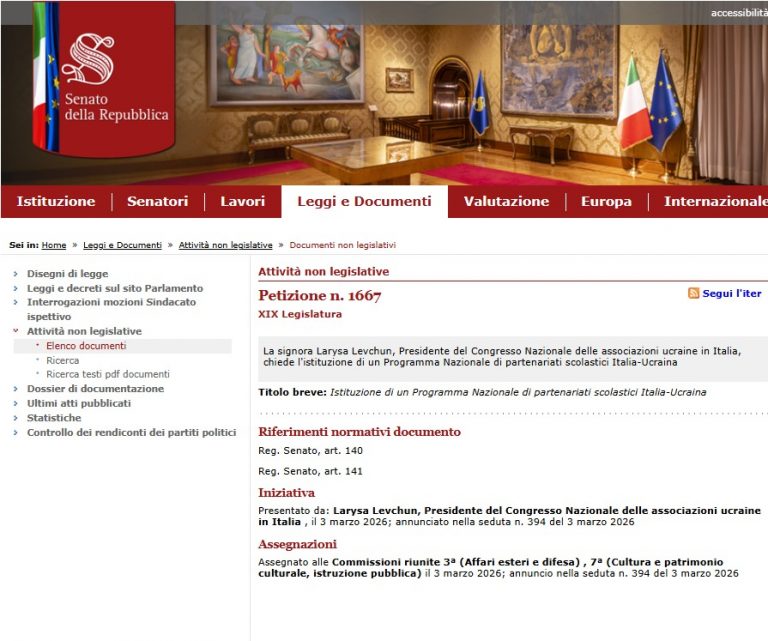 accessibilità

Senato della Repubblica

Istituzione | Senatori | Lavori | Leggi e Documenti | Valutazione | Europa | Internazionale

Sei in: Home » Leggi e Documenti » Attività non legislative » Documenti non legislativi

Disegni di legge
Leggi e decreti sul sito Parlamento
Interrogazioni mozioni Sindacato ispettivo
Attività non legislative
Elenco documenti
Ricerca
Ricerca testi pdf documenti
Dossier di documentazione
Ultimi atti pubblicati
Statistiche
Controllo dei rendiconti dei partiti politici

Attività non legislative

Petizione n. 1667

Segui l'iter

XIX Legislatura

La signora Larysa Levchun, Presidente del Congresso Nazionale delle associazioni ucraine in Italia, chiede l'istituzione di un Programma Nazionale di partenariati scolastici Italia-Ucraina

Titolo breve: Istituzione di un Programma Nazionale di partenariati scolastici Italia-Ucraina

Riferimenti normativi documento

Reg. Senato, art. 140

Reg. Senato, art. 141

Iniziativa

Presentato da: Larysa Levchun, Presidente del Congresso Nazionale delle associazioni ucraine in Italia , il 3 marzo 2026; annunciato nella seduta n. 394 del 3 marzo 2026

Assegnazioni

Assegnato alle Commissioni riunite 3ª (Affari esteri e difesa) , 7ª (Cultura e patrimonio culturale, istruzione pubblica) il 3 marzo 2026; annuncio nella seduta n. 394 del 3 marzo 2026